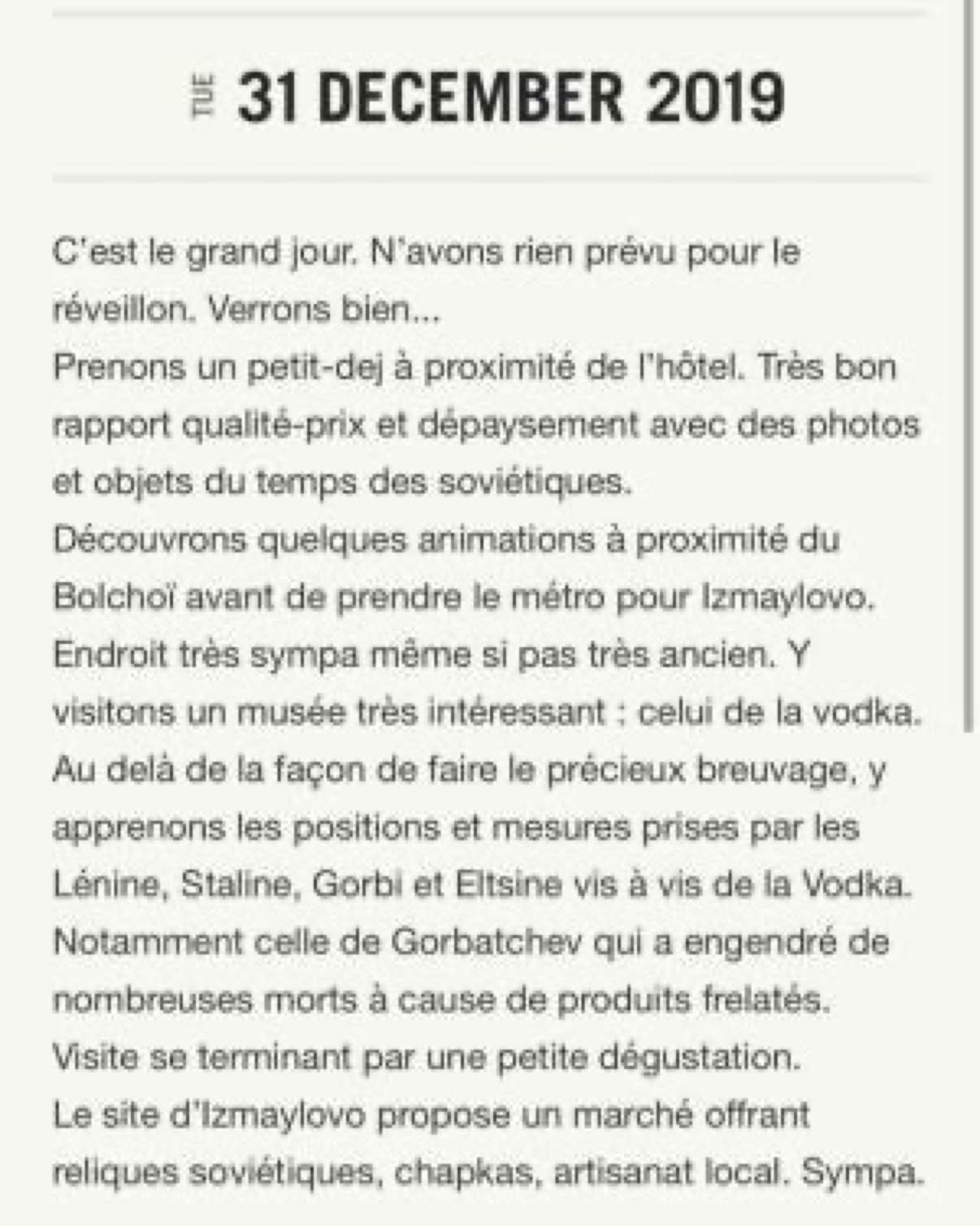 TUE 31 DECEMBER 2019

C'est le grand jour. N'avons rien prévu pour le réveillon. Verrons bien...
Prenons un petit-dej à proximité de l'hôtel. Très bon rapport qualité-prix et dépaysement avec des photos et objets du temps des soviétiques.
Découvrons quelques animations à proximité du Bolchoï avant de prendre le métro pour Izmaylovo.
Endroit très sympa même si pas très ancien. Y visitons un musée très intéressant : celui de la vodka.
Au delà de la façon de faire le précieux breuvage, y apprenons les positions et mesures prises par les Lénine, Staline, Gorbi et Eltsine vis à vis de la Vodka.
Notamment celle de Gorbatchev qui a engendré de nombreuses morts à cause de produits frelatés.
Visite se terminant par une petite dégustation.
Le site d'Izmaylovo propose un marché offrant reliques soviétiques, chapkas, artisanat local. Sympa.